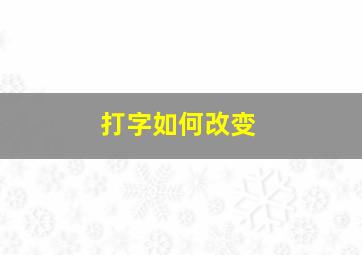 打字如何改变